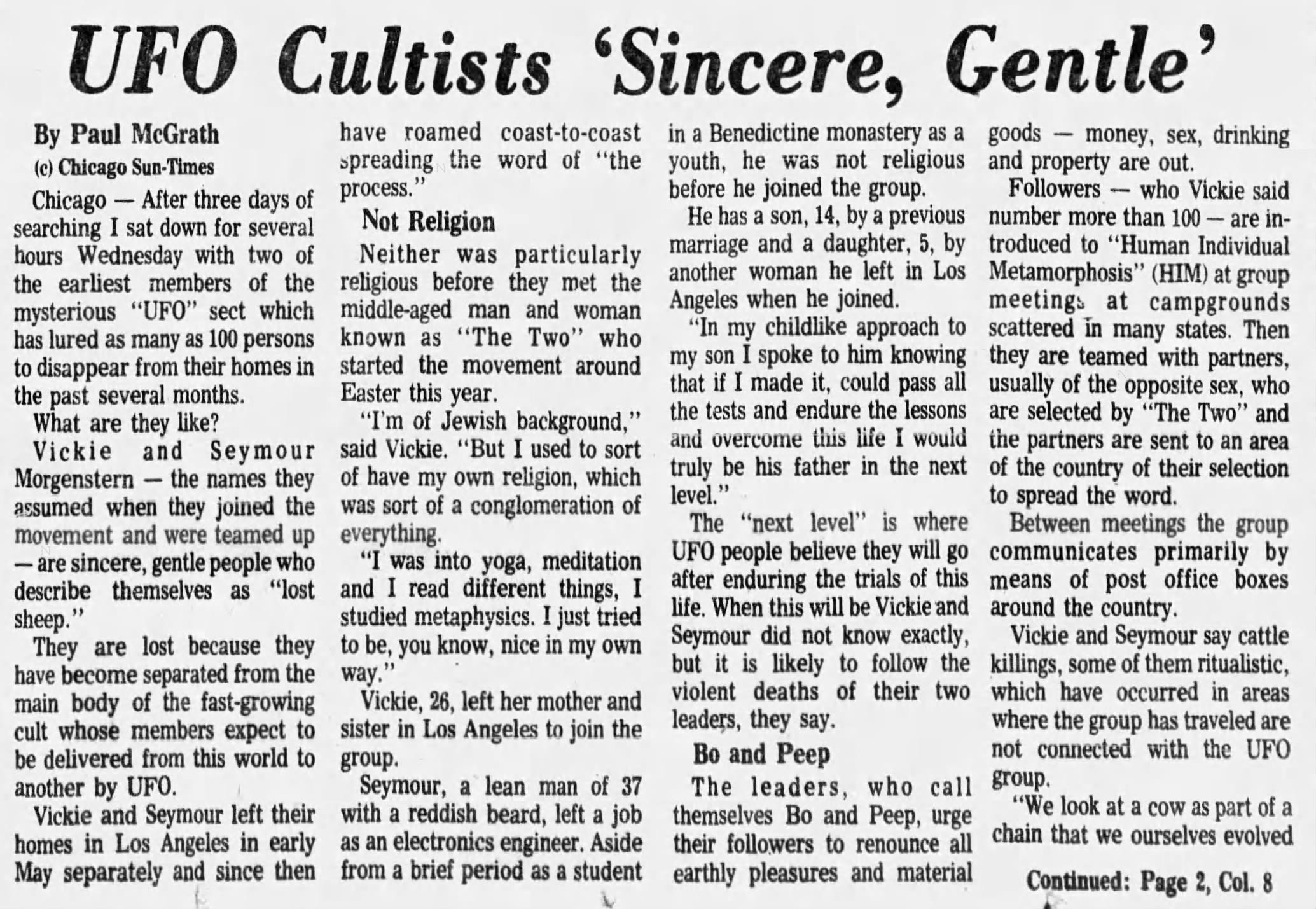 UFO Cultists 'Sincere, Gentle'

By Paul McGrath
(c) Chicago Sun-Times

Chicago — After three days of searching I sat down for several hours Wednesday with two of the earliest members of the mysterious "UFO" sect which has lured as many as 100 persons to disappear from their homes in the past several months.

What are they like?

Vickie and Seymour Morgenstern — the names they assumed when they joined the movement and were teamed up — are sincere, gentle people who describe themselves as "lost sheep."

They are lost because they have become separated from the main body of the fast-growing cult whose members expect to be delivered from this world to another by UFO.

Vickie and Seymour left their homes in Los Angeles in early May separately and since then have roamed coast-to-coast spreading the word of "the process."

Not Religion

Neither was particularly religious before they met the middle-aged man and woman known as "The Two" who started the movement around Easter this year.

"I'm of Jewish background," said Vickie. "But I used to sort of have my own religion, which was sort of a conglomeration of everything.

"I was into yoga, meditation and I read different things, I studied metaphysics. I just tried to be, you know, nice in my own way."

Vickie, 26, left her mother and sister in Los Angeles to join the group.

Seymour, a lean man of 37 with a reddish beard, left a job as an electronics engineer. Aside from a brief period as a student in a Benedictine monastery as a youth, he was not religious before he joined the group.

He has a son, 14, by a previous marriage and a daughter, 5, by another woman he left in Los Angeles when he joined.

"In my childlike approach to my son I spoke to him knowing that if I made it, could pass all the tests and endure the lessons and overcome this life I would truly be his father in the next level."

The "next level" is where UFO people believe they will go after enduring the trials of this life. When this will be Vickie and Seymour did not know exactly, but it is likely to follow the violent deaths of their two leaders, they say.

Bo and Peep

The leaders, who call themselves Bo and Peep, urge their followers to renounce all earthly pleasures and material goods — money, sex, drinking and property are out.

Followers — who Vickie said number more than 100 — are introduced to "Human Individual Metamorphosis" (HIM) at group meetings at campgrounds scattered in many states. Then they are teamed with partners, usually of the opposite sex, who are selected by "The Two" and the partners are sent to an area of the country of their selection to spread the word.

Between meetings the group communicates primarily by means of post office boxes around the country.

Vickie and Seymour say cattle killings, some of them ritualistic, which have occurred in areas where the group has traveled are not connected with the UFO group.

"We look at a cow as part of a chain that we ourselves evolved

Continued: Page 2, Col. 8